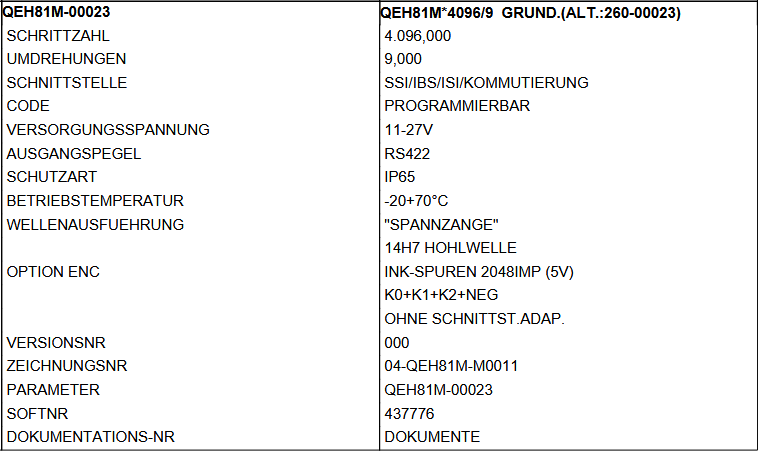 | QEH81M-00023 | QEH81M*4096/9 GRUND.(ALT.:260-00023) |
|---|---|
| SCHRITTZAHL | 4.096,000 |
| UMDREHUNGEN | 9,000 |
| SCHNITTSTELLE | SSI/IBS/ISI/KOMMUTIERUNG |
| CODE | PROGRAMMIERBAR |
| VERSORGUNGSSPANNUNG | 11-27V |
| AUSGANGSPEGEL | RS422 |
| SCHUTZART | IP65 |
| BETRIEBSTEMPERATUR | -20+70°C |
| WELLENAUSFUEHRUNG | "SPANNZANGE" |
|  | 14H7 HOHLWELLE |
| OPTION ENC | INK-SPUREN 2048IMP (5V) |
|  | K0+K1+K2+NEG |
|  | OHNE SCHNITTST.ADAP. |
| VERSIONSNR | 000 |
| ZEICHNUNGSNR | 04-QEH81M-M0011 |
| PARAMETER | QEH81M-00023 |
| SOFTNR | 437776 |
| DOKUMENTATIONS-NR | DOKUMENTE |